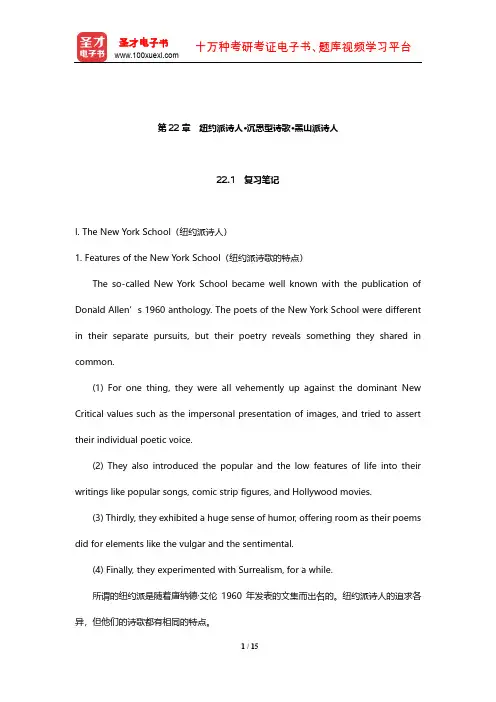 圣才电子书
圣才电子书
www.100xuexi.com
十万种考研考证电子书、题库视频学习平台

第 22 章　纽约派诗人•沉思型诗歌•黑山派诗人

22.1　复习笔记

I. The New York School（纽约派诗人）

1. Features of the New York School（纽约派诗歌的特点）

The so-called New York School became well known with the publication of Donald Allen’s 1960 anthology. The poets of the New York School were different in their separate pursuits, but their poetry reveals something they shared in common.

(1) For one thing, they were all vehemently up against the dominant New Critical values such as the impersonal presentation of images, and tried to assert their individual poetic voice.

(2) They also introduced the popular and the low features of life into their writings like popular songs, comic strip figures, and Hollywood movies.

(3) Thirdly, they exhibited a huge sense of humor, offering room as their poems did for elements like the vulgar and the sentimental.

(4) Finally, they experimented with Surrealism, for a while.

所谓的纽约派是随着唐纳德·艾伦 1960 年发表的文集而出名的。纽约派诗人的追求各异，但他们的诗歌都有相同的特点。

1 / 15